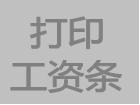 打印
工资条